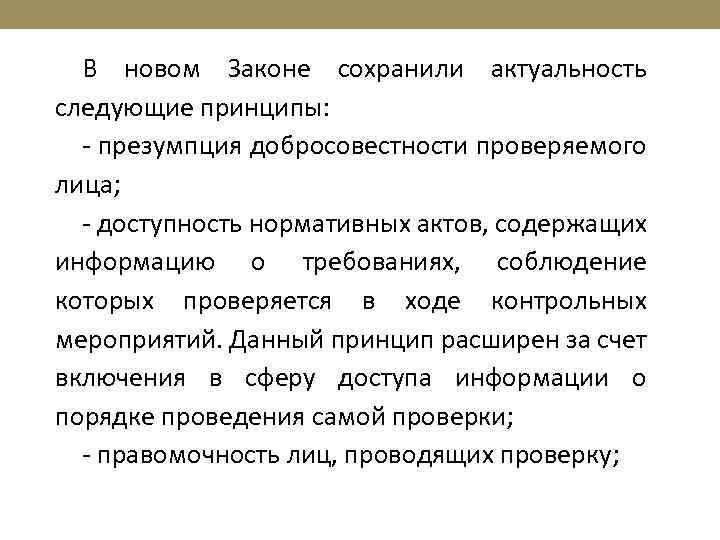 В новом Законе сохранили актуальность следующие принципы:

- презумпция добросовестности проверяемого лица;

- доступность нормативных актов, содержащих информацию о требованиях, соблюдение которых проверяется в ходе контрольных мероприятий. Данный принцип расширен за счет включения в сферу доступа информации о порядке проведения самой проверки;

- правомочность лиц, проводящих проверку;